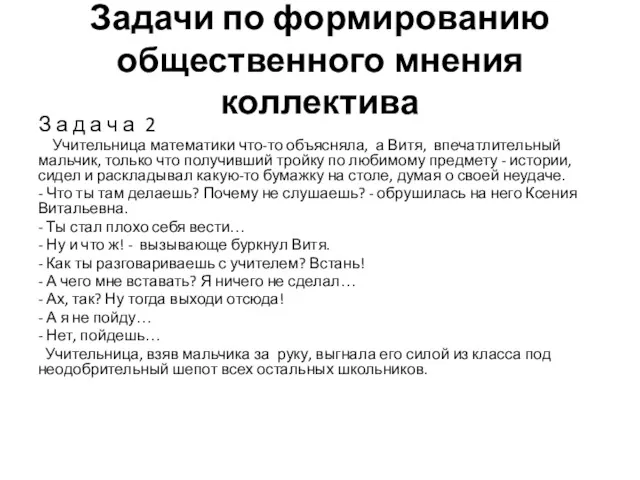 Задачи по формированию общественного мнения коллектива

З а д а ч а 2

Учительница математики что-то объясняла, а Витя, впечатлительный мальчик, только что получивший тройку по любимому предмету - истории, сидел и раскладывал какую-то бумажку на столе, думая о своей неудаче.

- Что ты там делаешь? Почему не слушаешь? - обрушилась на него Ксения Витальевна.

- Ты стал плохо себя вести…

- Ну и что ж! - вызывающе буркнул Витя.

- Как ты разговариваешь с учителем? Встань!

- А чего мне вставать? Я ничего не сделал…

- Ах, так? Ну тогда выходи отсюда!

- А я не пойду…

- Нет, пойдешь…

Учительница, взяв мальчика за руку, выгнала его силой из класса под неодобрительный шепот всех остальных школьников.